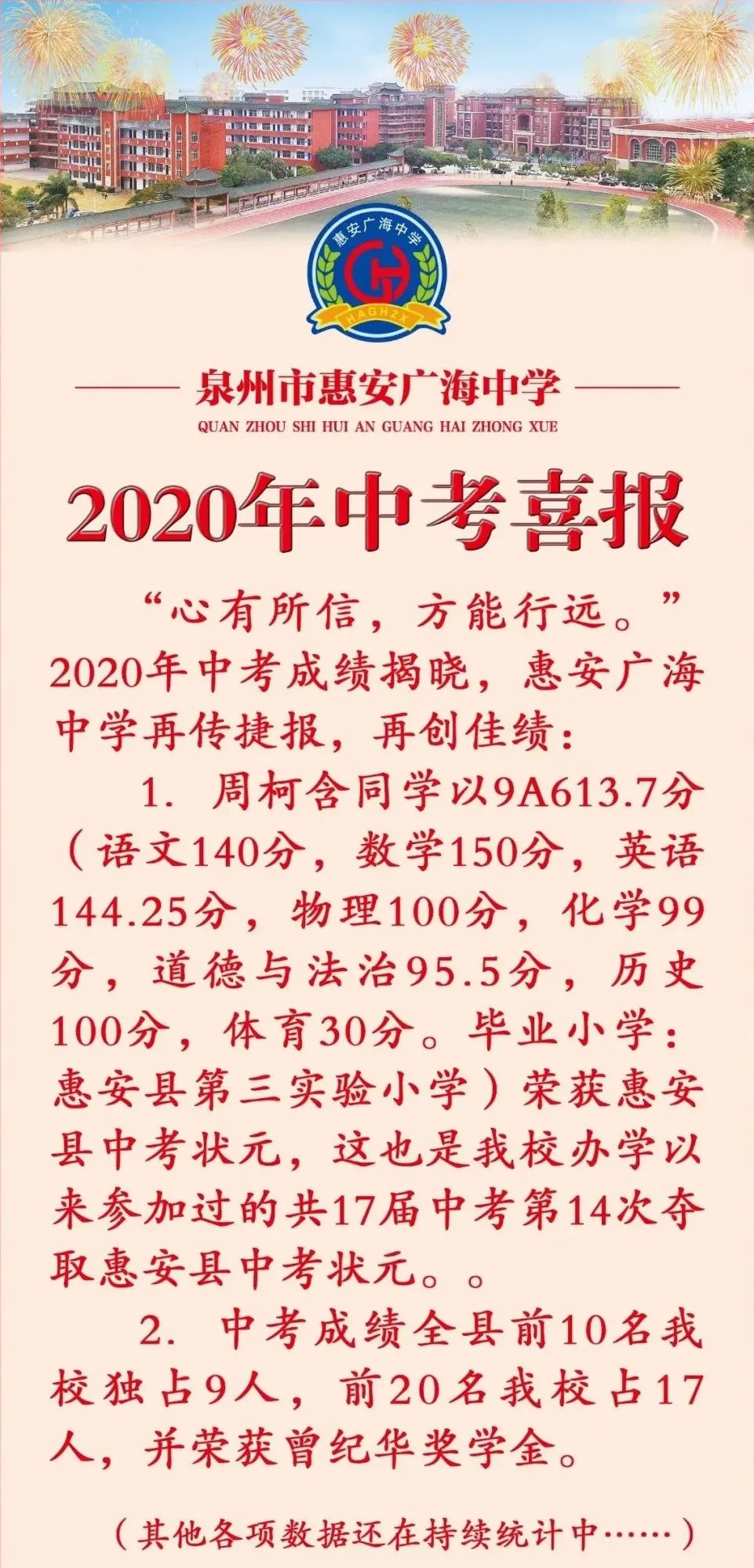 惠安广海中学
HAGHZX

泉州市惠安广海中学
QUAN ZHOU SHI HUI AN GUANG HAI ZHONG XUE

2020年中考喜报

“心有所信，方能行远。”2020年中考成绩揭晓，惠安广海中学再传捷报，再创佳绩：

1. 周柯含同学以9A613.7分（语文140分，数学150分，英语144.25分，物理100分，化学99分，道德与法治95.5分，历史100分，体育30分。毕业小学：惠安县第三实验小学）荣获惠安县中考状元，这也是我校办学以来参加过的共17届中考第14次夺取惠安县中考状元。。

2. 中考成绩全县前10名我校独占9人，前20名我校占17人，并荣获曾纪华奖学金。

（其他各项数据还在持续统计中……）